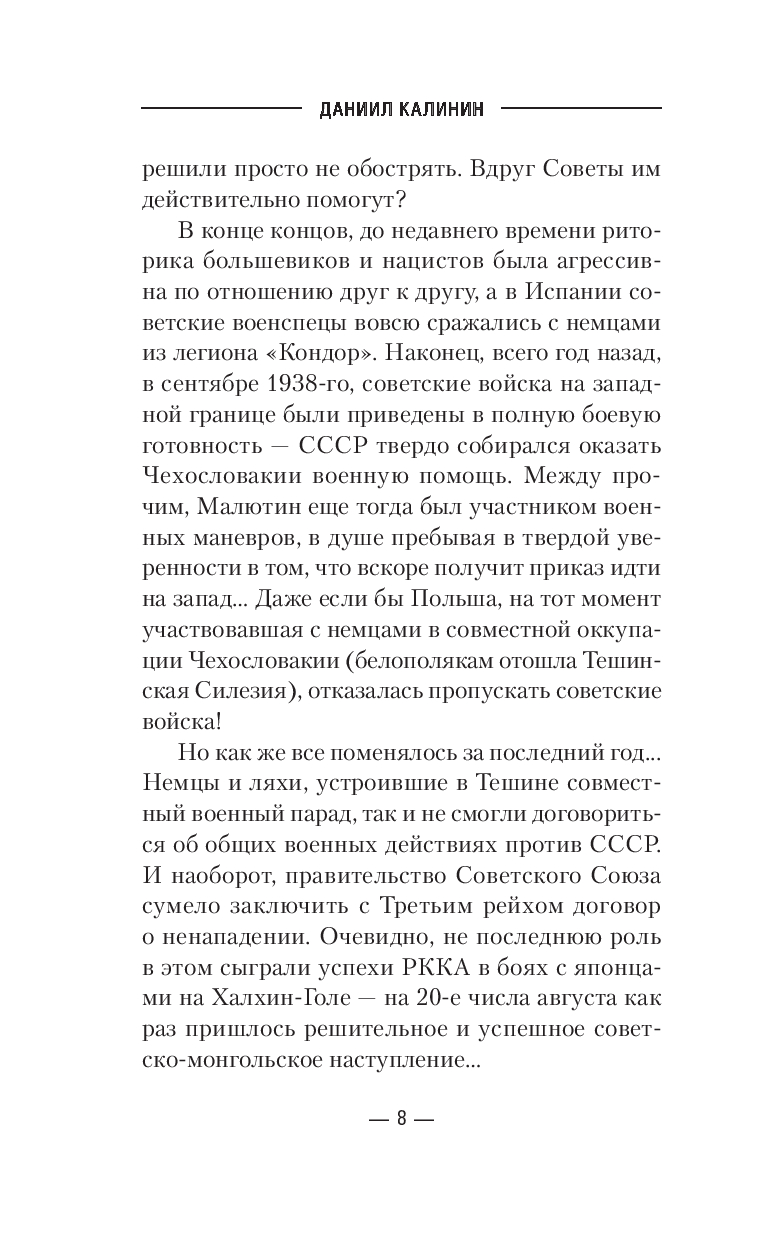 ДАНИИЛ КАЛИНИН

решили просто не обострять. Вдруг Советы им действительно помогут?

В конце концов, до недавнего времени риторика большевиков и нацистов была агрессивна по отношению друг к другу, а в Испании советские военспецы вовсю сражались с немцами из легиона «Кондор». Наконец, всего год назад, в сентябре 1938-го, советские войска на западной границе были приведены в полную боевую готовность — СССР твердо собирался оказать Чехословакии военную помощь. Между прочим, Малютин еще тогда был участником военных маневров, в душе пребывая в твердой уверенности в том, что вскоре получит приказ идти на запад... Даже если бы Польша, на тот момент участвовавшая с немцами в совместной оккупации Чехословакии (белополякам отошла Тешинская Силезия), отказалась пропускать советские войска!

Но как же все поменялось за последний год... Немцы и ляхи, устроившие в Тешине совместный военный парад, так и не смогли договориться об общих военных действиях против СССР. И наоборот, правительство Советского Союза сумело заключить с Третьим рейхом договор о ненападении. Очевидно, не последнюю роль в этом сыграли успехи РККА в боях с японцами на Халхин-Голе — на 20-е числа августа как раз пришлось решительное и успешное советско-монгольское наступление...

— 8 —